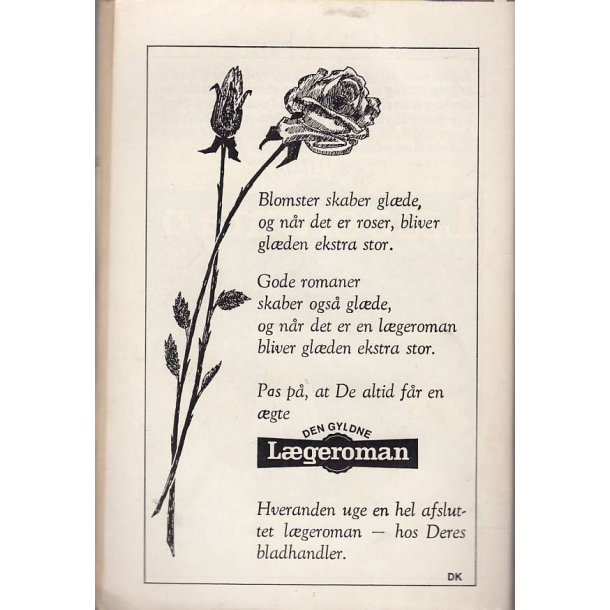 Blomster skaber glæde, og når det er roser, bliver glæden ekstra stor.

Gode romaner skaber også glæde, og når det er en lægeroman bliver glæden ekstra stor.

Pas på, at De altid får en ægte

DEN GYLDNE
Lægeroman

Hveranden uge en hel afsluttet lægeroman — hos Deres bladhandler.

DK